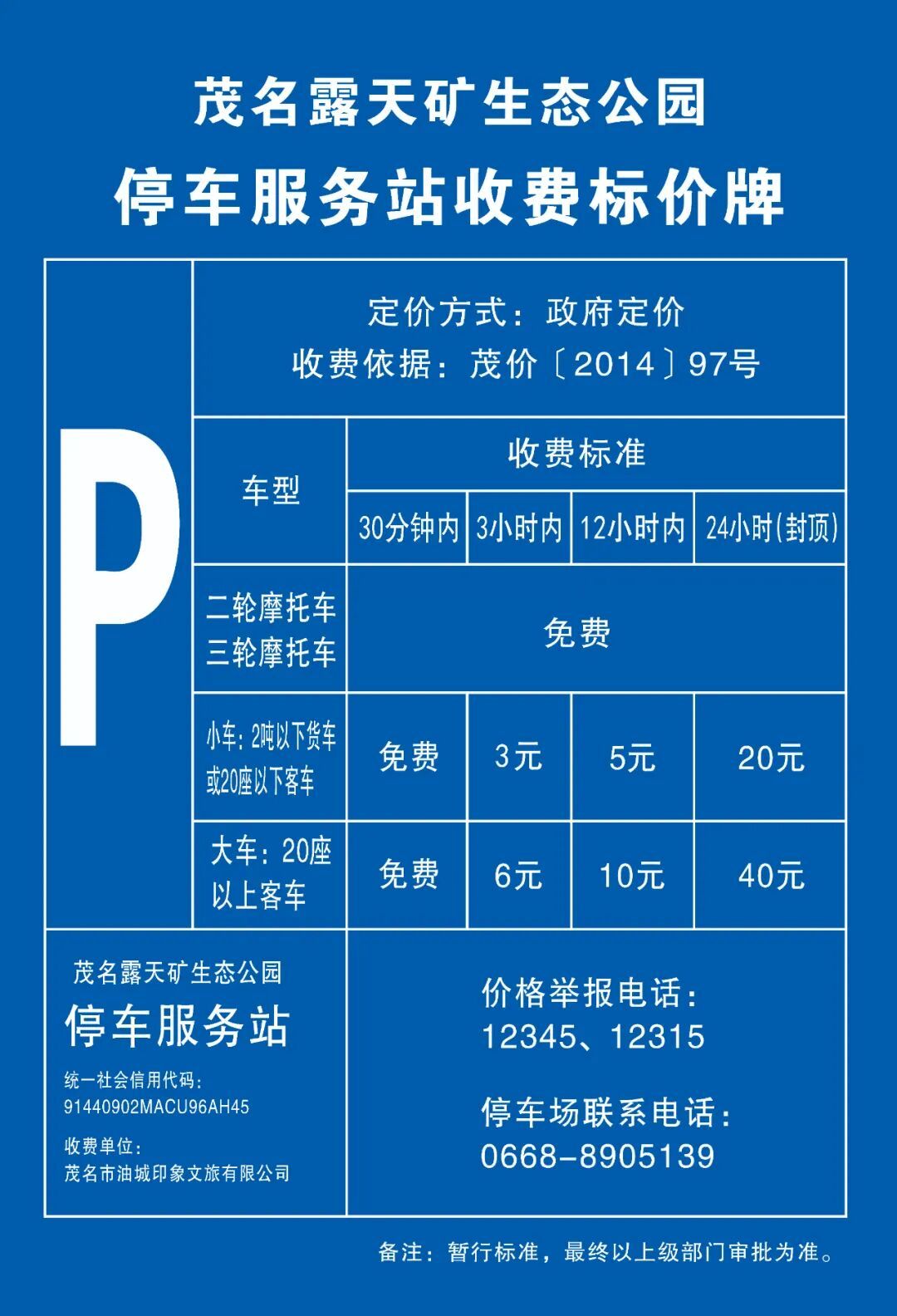 茂名露天矿生态公园

停车服务站收费标价牌

P

定价方式：政府定价
收费依据：茂价〔2014〕97号

| 车型 | 收费标准 | | | |
|---|---|---|---|---|
| | 30分钟内 | 3小时内 | 12小时内 | 24小时(封顶) |
| 二轮摩托车 三轮摩托车 | 免费 | | | |
| 小车：2吨以下货车或20座以下客车 | 免费 | 3元 | 5元 | 20元 |
| 大车：20座以上客车 | 免费 | 6元 | 10元 | 40元 |

茂名露天矿生态公园
停车服务站
统一社会信用代码：
91440902MACU96AH45
收费单位：
茂名市油城印象文旅有限公司

价格举报电话：
12345、12315

停车场联系电话：
0668-8905139

备注：暂行标准，最终以上级部门审批为准。